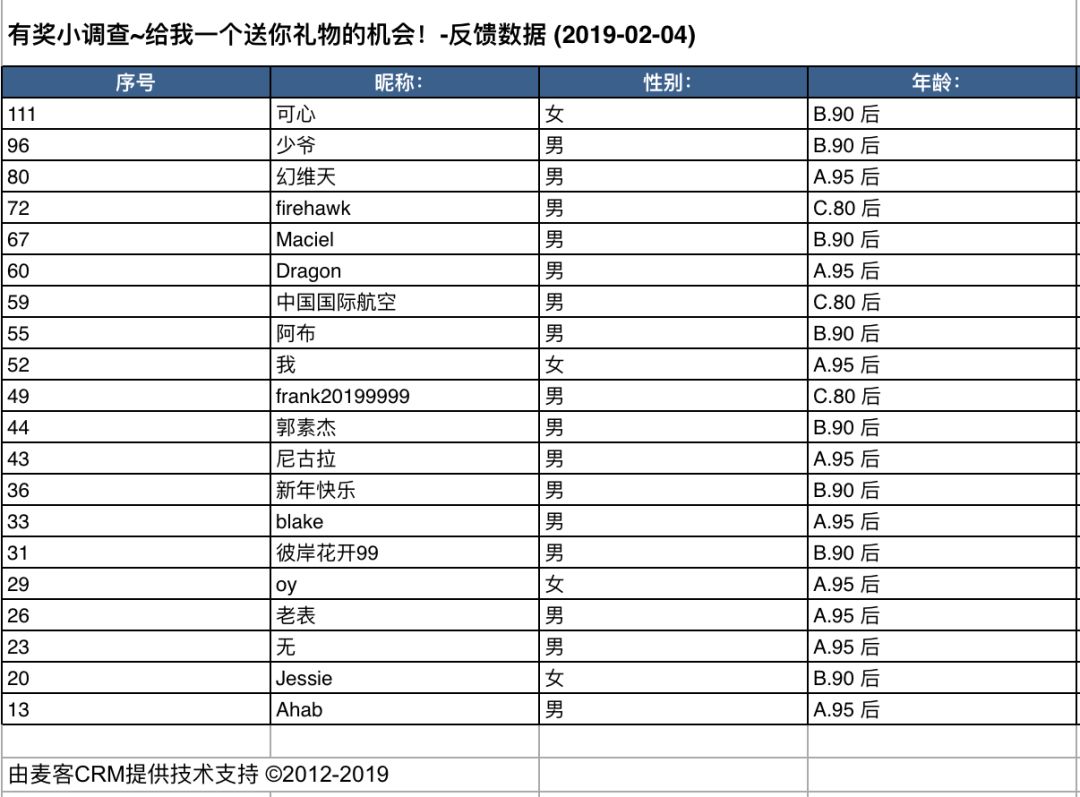 有奖小调查~给我一个送你礼物的机会！-反馈数据 (2019-02-04)

| 序号 | 昵称: | 性别: | 年龄: |
|---|---|---|---|
| 111 | 可心 | 女 | B.90 后 |
| 96 | 少爷 | 男 | B.90 后 |
| 80 | 幻维天 | 男 | A.95 后 |
| 72 | firehawk | 男 | C.80 后 |
| 67 | Maciel | 男 | B.90 后 |
| 60 | Dragon | 男 | A.95 后 |
| 59 | 中国国际航空 | 男 | C.80 后 |
| 55 | 阿布 | 男 | B.90 后 |
| 52 | 我 | 女 | A.95 后 |
| 49 | frank20199999 | 男 | C.80 后 |
| 44 | 郭素杰 | 男 | B.90 后 |
| 43 | 尼古拉 | 男 | A.95 后 |
| 36 | 新年快乐 | 男 | B.90 后 |
| 33 | blake | 男 | A.95 后 |
| 31 | 彼岸花开99 | 男 | B.90 后 |
| 29 | oy | 女 | A.95 后 |
| 26 | 老表 | 男 | A.95 后 |
| 23 | 无 | 男 | A.95 后 |
| 20 | Jessie | 女 | B.90 后 |
| 13 | Ahab | 男 | A.95 后 |

由麦客CRM提供技术支持 ©2012-2019